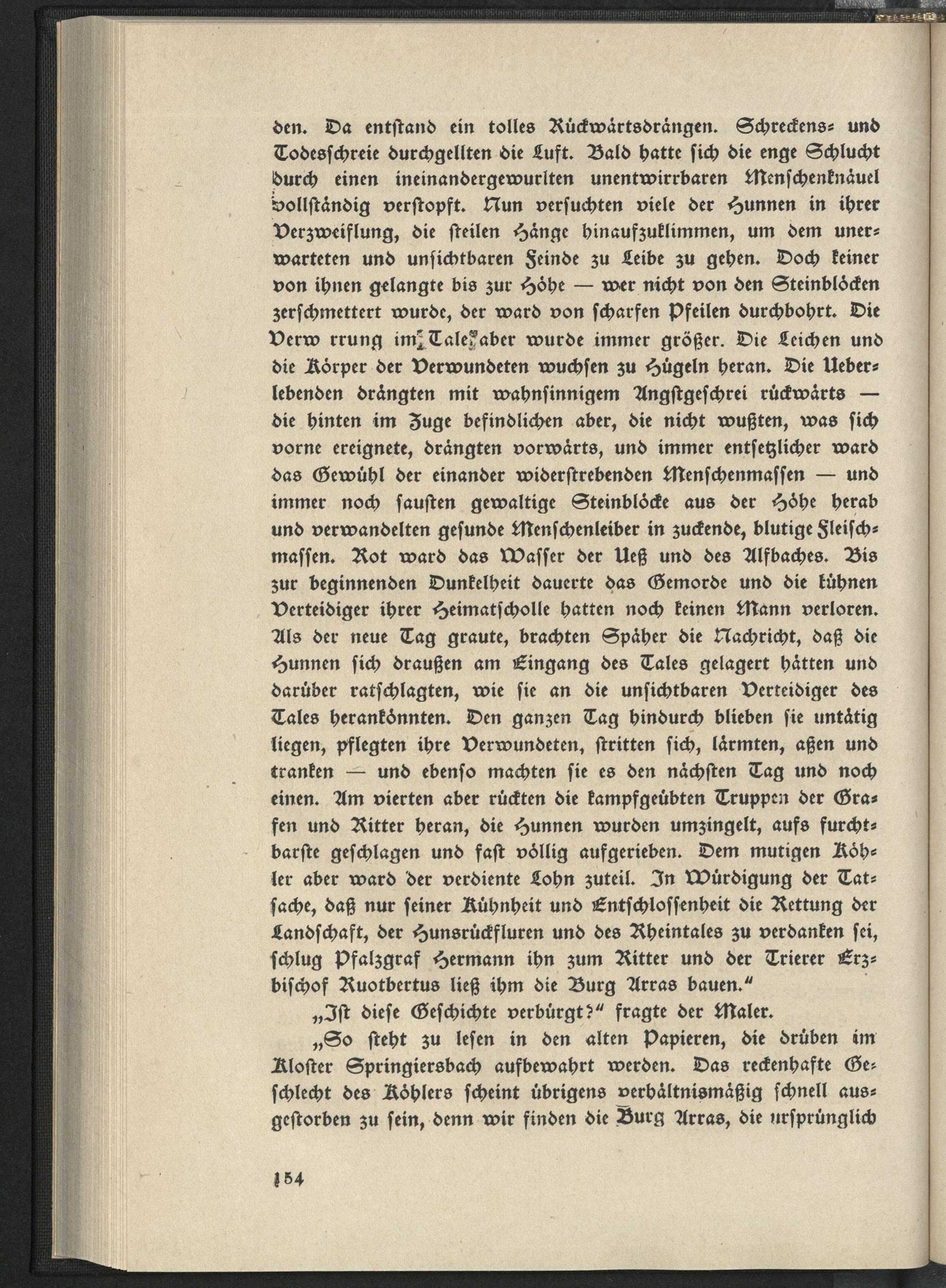 den. Da entstand ein tolles Rückwärtsdrängen. Schreckens- und Todesschreie durchgellten die Luft. Bald hatte sich die enge Schlucht durch einen ineinandergewurlten unentwirrbaren Menschenknäuel vollständig verstopft. Nun versuchten viele der Hunnen in ihrer Verzweiflung, die steilen Hänge hinaufzuklimmen, um dem unerwarteten und unsichtbaren Feinde zu Leibe zu gehen. Doch keiner von ihnen gelangte bis zur Höhe — wer nicht von den Steinblöcken zerschmettert wurde, der ward von scharfen Pfeilen durchbohrt. Die Verw rrung im Tale aber wurde immer größer. Die Leichen und die Körper der Verwundeten wuchsen zu Hügeln heran. Die Ueberlebenden drängten mit wahnsinnigem Angstgeschrei rückwärts — die hinten im Zuge befindlichen aber, die nicht wußten, was sich vorne ereignete, drängten vorwärts, und immer entsetzlicher ward das Gewühl der einander widerstrebenden Menschenmassen — und immer noch sausten gewaltige Steinblöcke aus der Höhe herab und verwandelten gesunde Menschenleiber in zuckende, blutige Fleischmassen. Rot ward das Wasser der Ueß und des Alfbaches. Bis zur beginnenden Dunkelheit dauerte das Gemorde und die kühnen Verteidiger ihrer Heimatscholle hatten noch keinen Mann verloren. Als der neue Tag graute, brachten Späher die Nachricht, daß die Hunnen sich draußen am Eingang des Tales gelagert hätten und darüber ratschlagten, wie sie an die unsichtbaren Verteidiger des Tales herankönnten. Den ganzen Tag hindurch blieben sie untätig liegen, pflegten ihre Verwundeten, stritten sich, lärmten, aßen und tranken — und ebenso machten sie es den nächsten Tag und noch einen. Am vierten aber rückten die kampfgeübten Truppen der Grafen und Ritter heran, die Hunnen wurden umzingelt, aufs furchtbarste geschlagen und fast völlig aufgerieben. Dem mutigen Köhler aber ward der verdiente Lohn zuteil. In Würdigung der Tatsache, daß nur seiner Kühnheit und Entschlossenheit die Rettung der Landschaft, der Hunsrückfluren und des Rheintales zu verdanken sei, schlug Pfalzgraf Hermann ihn zum Ritter und der Trierer Erzbischof Ruotbertus ließ ihm die Burg Arras bauen."

„Ist diese Geschichte verbürgt?" fragte der Maler.

„So steht zu lesen in den alten Papieren, die drüben im Kloster Springiersbach aufbewahrt werden. Das reckenhafte Geschlecht des Köhlers scheint übrigens verhältnismäßig schnell ausgestorben zu sein, denn wir finden die Burg Arras, die ursprünglich

154